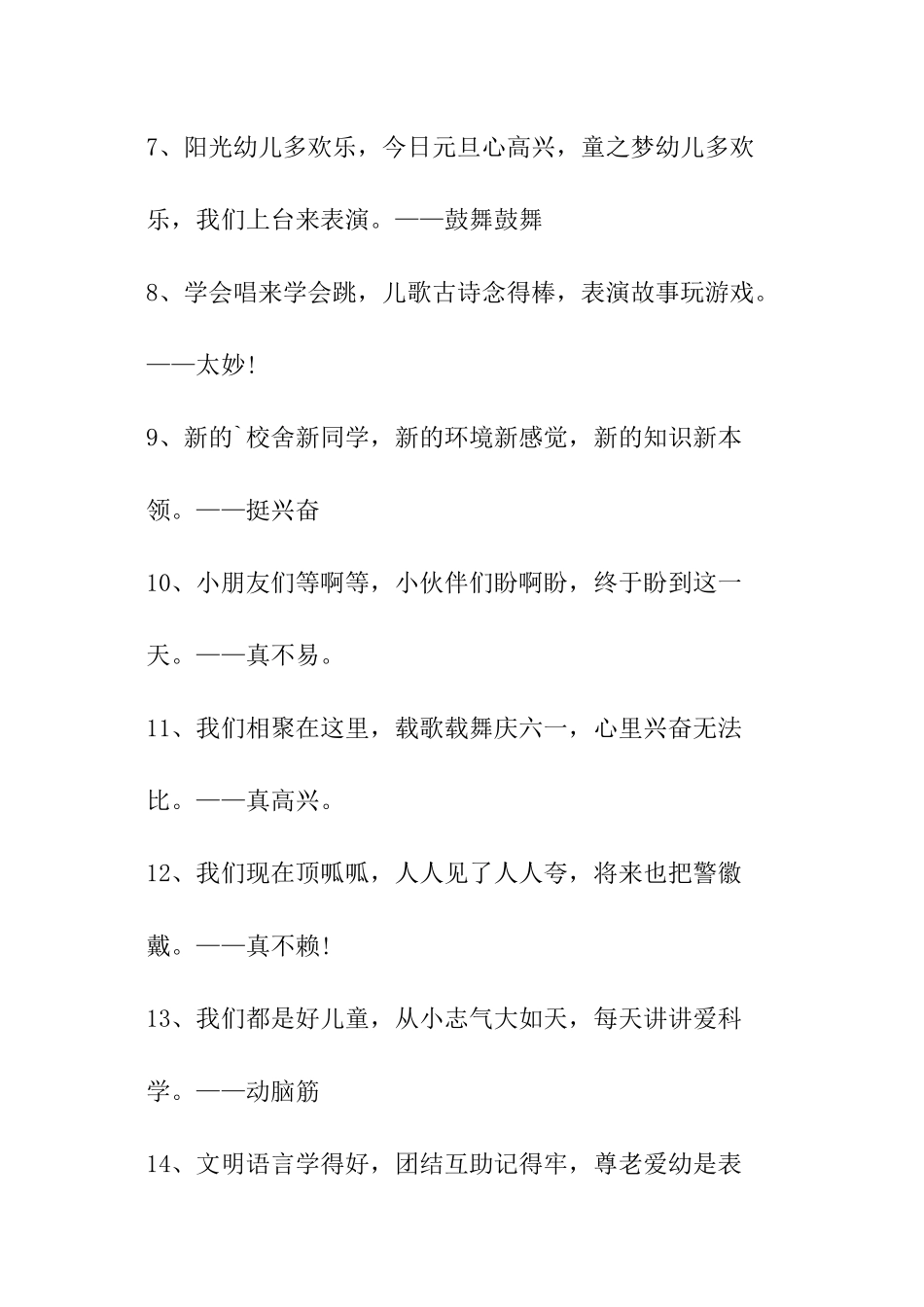 7、阳光幼儿多欢乐，今日元旦心高兴，童之梦幼儿多欢乐，我们上台来表演。——鼓舞鼓舞

8、学会唱来学会跳，儿歌古诗念得棒，表演故事玩游戏。——太妙!

9、新的`校舍新同学，新的环境新感觉，新的知识新本领。——挺兴奋

10、小朋友们等啊等，小伙伴们盼啊盼，终于盼到这一天。——真不易。

11、我们相聚在这里，载歌载舞庆六一，心里兴奋无法比。——真高兴。

12、我们现在顶呱呱，人人见了人人夸，将来也把警徽戴。——真不赖!

13、我们都是好儿童，从小志气大如天，每天讲讲爱科学。——动脑筋

14、文明语言学得好，团结互助记得牢，尊老爱幼是表